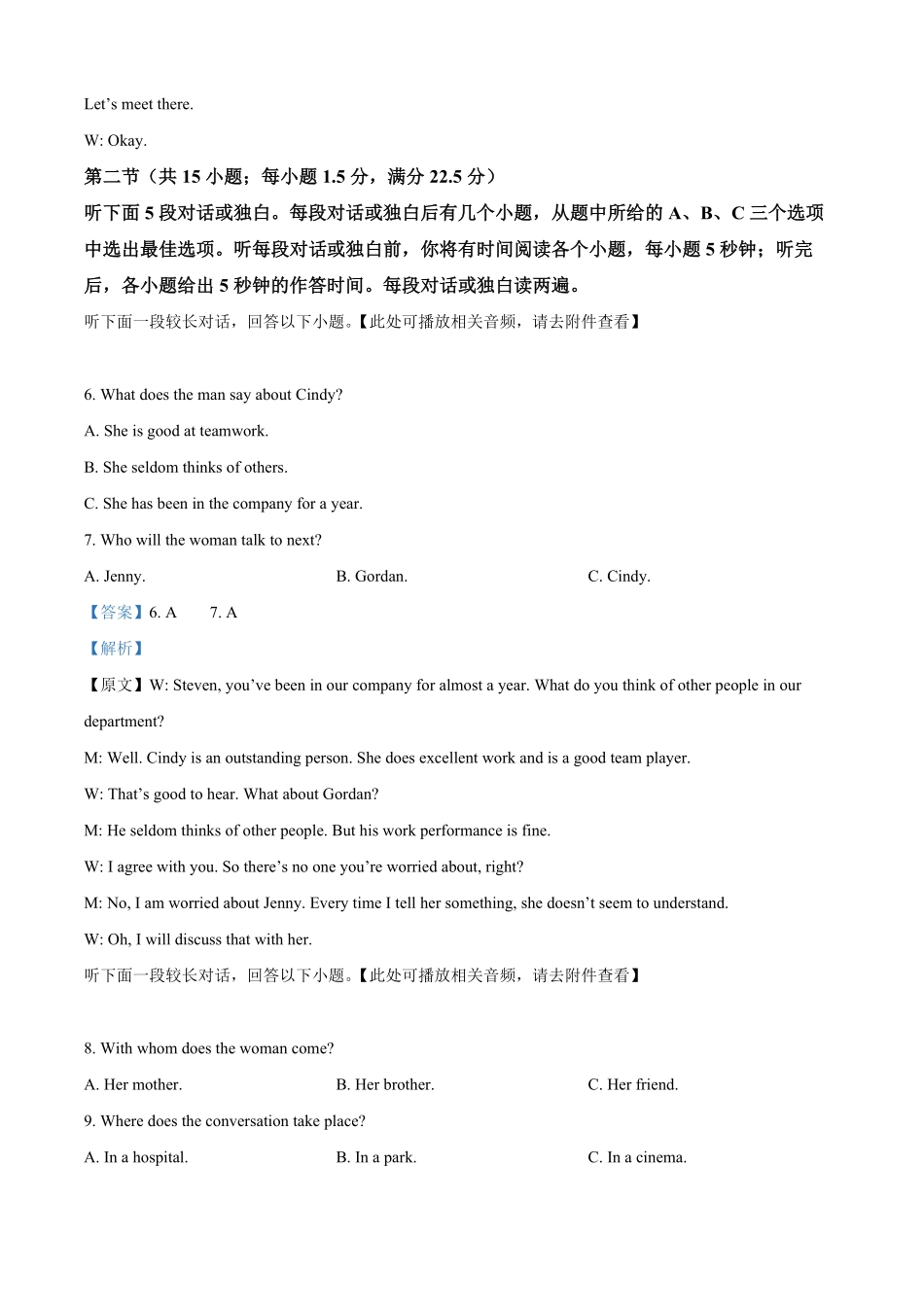 Let’s meet there.

W: Okay.

第二节（共 15 小题；每小题 1.5 分，满分 22.5 分）

听下面 5 段对话或独白。每段对话或独白后有几个小题，从题中所给的 A、B、C 三个选项中选出最佳选项。听每段对话或独白前，你将有时间阅读各个小题，每小题 5 秒钟；听完后，各小题给出 5 秒钟的作答时间。每段对话或独白读两遍。

听下面一段较长对话，回答以下小题。【此处可播放相关音频，请去附件查看】

6. What does the man say about Cindy?

A. She is good at teamwork.

B. She seldom thinks of others.

C. She has been in the company for a year.

7. Who will the woman talk to next?

A. Jenny.

B. Gordan.

C. Cindy.

【答案】6. A 7. A

【解析】

【原文】W: Steven, you’ve been in our company for almost a year. What do you think of other people in our department?

M: Well. Cindy is an outstanding person. She does excellent work and is a good team player.

W: That’s good to hear. What about Gordan?

M: He seldom thinks of other people. But his work performance is fine.

W: I agree with you. So there’s no one you’re worried about, right?

M: No, I am worried about Jenny. Every time I tell her something, she doesn’t seem to understand.

W: Oh, I will discuss that with her.

听下面一段较长对话，回答以下小题。【此处可播放相关音频，请去附件查看】

8. With whom does the woman come?

A. Her mother.

B. Her brother.

C. Her friend.

9. Where does the conversation take place?

A. In a hospital.

B. In a park.

C. In a cinema.